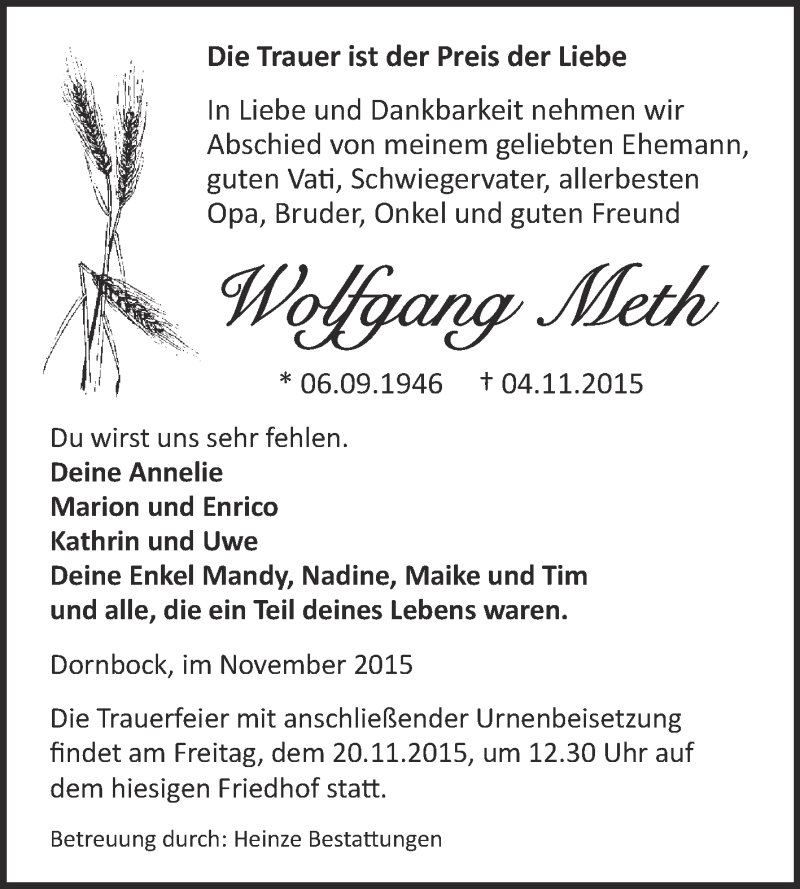 Die Trauer ist der Preis der Liebe

In Liebe und Dankbarkeit nehmen wir Abschied von meinem geliebten Ehemann, guten Vati, Schwiegervater, allerbesten Opa, Bruder, Onkel und guten Freund

Wolfgang Meth

* 06.09.1946 † 04.11.2015

Du wirst uns sehr fehlen.
Deine Annelie
Marion und Enrico
Kathrin und Uwe
Deine Enkel Mandy, Nadine, Maike und Tim
und alle, die ein Teil deines Lebens waren.

Dornbock, im November 2015

Die Trauerfeier mit anschließender Urnenbeisetzung findet am Freitag, dem 20.11.2015, um 12.30 Uhr auf dem hiesigen Friedhof statt.

Betreuung durch: Heinze Bestattungen